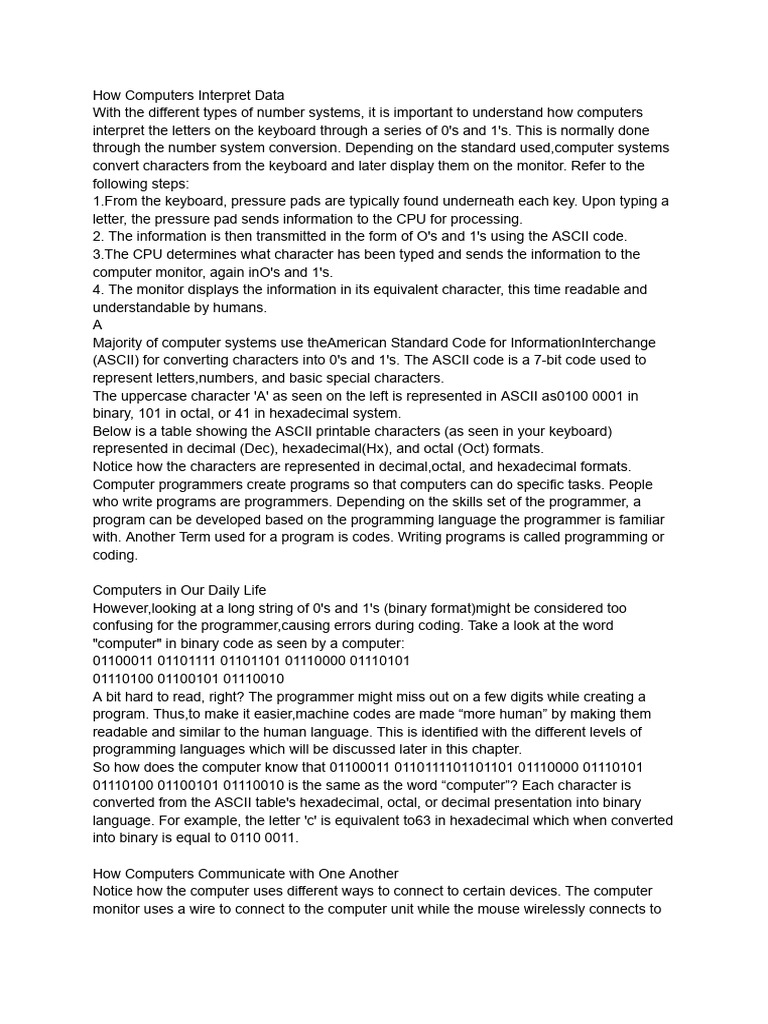 How Computers Interpret Data
With the different types of number systems, it is important to understand how computers interpret the letters on the keyboard through a series of 0's and 1's. This is normally done through the number system conversion. Depending on the standard used,computer systems convert characters from the keyboard and later display them on the monitor. Refer to the following steps:
1.From the keyboard, pressure pads are typically found underneath each key. Upon typing a letter, the pressure pad sends information to the CPU for processing.
2. The information is then transmitted in the form of O's and 1's using the ASCII code.
3.The CPU determines what character has been typed and sends the information to the computer monitor, again inO's and 1's.
4. The monitor displays the information in its equivalent character, this time readable and understandable by humans.
A
Majority of computer systems use theAmerican Standard Code for InformationInterchange (ASCII) for converting characters into 0's and 1's. The ASCII code is a 7-bit code used to represent letters,numbers, and basic special characters.
The uppercase character 'A' as seen on the left is represented in ASCII as0100 0001 in binary, 101 in octal, or 41 in hexadecimal system.
Below is a table showing the ASCII printable characters (as seen in your keyboard) represented in decimal (Dec), hexadecimal(Hx), and octal (Oct) formats.
Notice how the characters are represented in decimal,octal, and hexadecimal formats.
Computer programmers create programs so that computers can do specific tasks. People who write programs are programmers. Depending on the skills set of the programmer, a program can be developed based on the programming language the programmer is familiar with. Another Term used for a program is codes. Writing programs is called programming or coding.

Computers in Our Daily Life
However,looking at a long string of 0's and 1's (binary format)might be considered too confusing for the programmer,causing errors during coding. Take a look at the word "computer" in binary code as seen by a computer:
01100011 01101111 01101101 01110000 01110101
01110100 01100101 01110010
A bit hard to read, right? The programmer might miss out on a few digits while creating a program. Thus,to make it easier,machine codes are made “more human” by making them readable and similar to the human language. This is identified with the different levels of programming languages which will be discussed later in this chapter.
So how does the computer know that 01100011 0110111101101101 01110000 01110101 01110100 01100101 01110010 is the same as the word “computer”? Each character is converted from the ASCII table's hexadecimal, octal, or decimal presentation into binary language. For example, the letter 'c' is equivalent to63 in hexadecimal which when converted into binary is equal to 0110 0011.

How Computers Communicate with One Another
Notice how the computer uses different ways to connect to certain devices. The computer monitor uses a wire to connect to the computer unit while the mouse wirelessly connects to